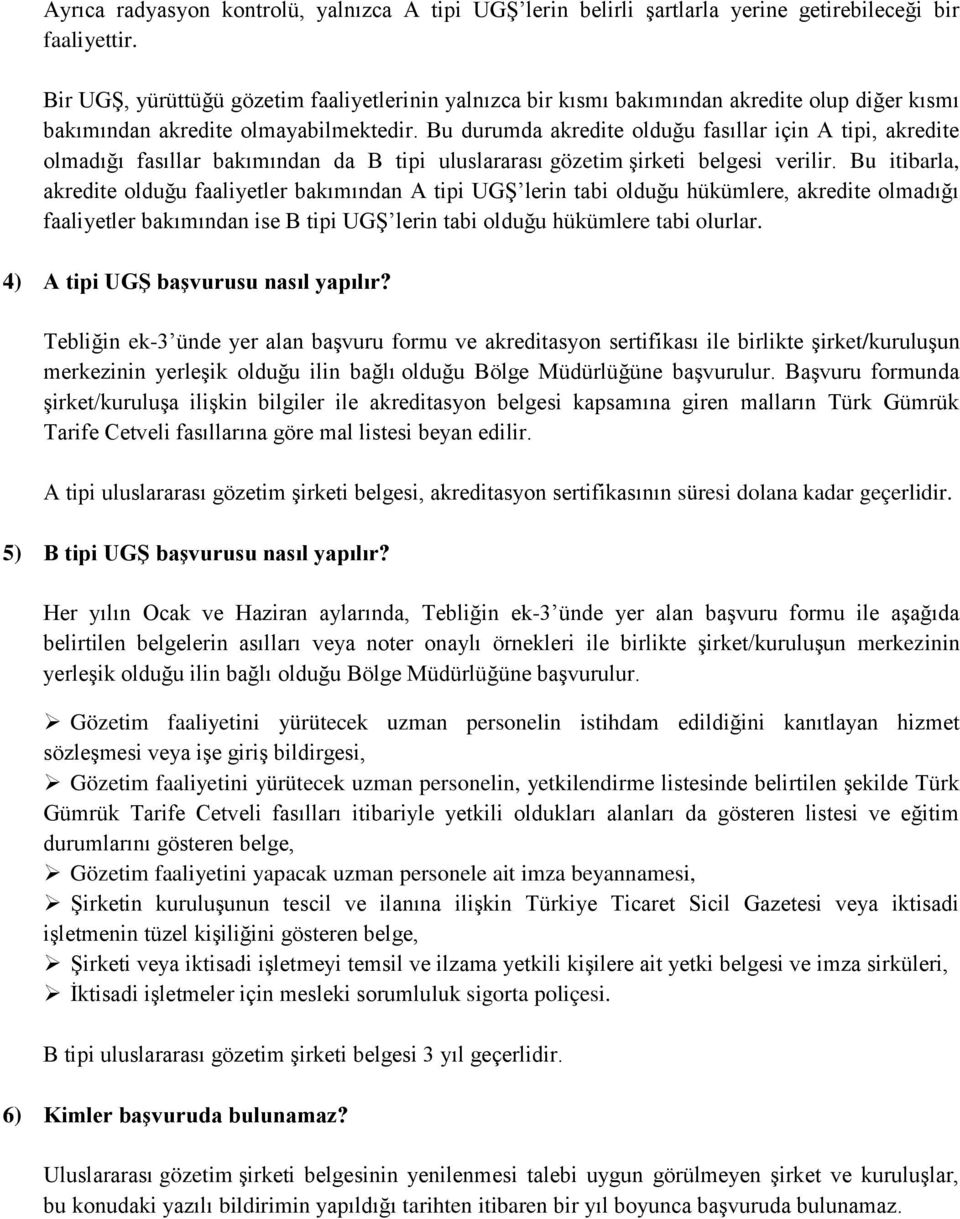 Ayrıca radyasyon kontrolü, yalnızca A tipi UGŞ'lerin belirli şartlarla yerine getirebileceği bir faaliyettir.

Bir UGŞ, yürüttüğü gözetim faaliyetlerinin yalnızca bir kısmı bakımından akredite olup diğer kısmı bakımından akredite olmayabilmektedir. Bu durumda akredite olduğu fasıllar için A tipi, akredite olmadığı fasıllar bakımından da B tipi uluslararası gözetim şirketi belgesi verilir. Bu itibarla, akredite olduğu faaliyetler bakımından A tipi UGŞ'lerin tabi olduğu hükümlere, akredite olmadığı faaliyetler bakımından ise B tipi UGŞ'lerin tabi olduğu hükümlere tabi olurlar.

4) A tipi UGŞ başvurusu nasıl yapılır?

Tebliğin ek-3'ünde yer alan başvuru formu ve akreditasyon sertifikası ile birlikte şirket/kuruluşun merkezinin yerleşik olduğu ilin bağlı olduğu Bölge Müdürlüğüne başvurulur. Başvuru formunda şirket/kuruluşa ilişkin bilgiler ile akreditasyon belgesi kapsamına giren malların Türk Gümrük Tarife Cetveli fasıllarına göre mal listesi beyan edilir.

A tipi uluslararası gözetim şirketi belgesi, akreditasyon sertifikasının süresi dolana kadar geçerlidir.

5) B tipi UGŞ başvurusu nasıl yapılır?

Her yılın Ocak ve Haziran aylarında, Tebliğin ek-3'ünde yer alan başvuru formu ile aşağıda belirtilen belgelerin asılları veya noter onaylı örnekleri ile birlikte şirket/kuruluşun merkezinin yerleşik olduğu ilin bağlı olduğu Bölge Müdürlüğüne başvurulur.

➢ Gözetim faaliyetini yürütecek uzman personelin istihdam edildiğini kanıtlayan hizmet sözleşmesi veya işe giriş bildirgesi,
➢ Gözetim faaliyetini yürütecek uzman personelin, yetkilendirme listesinde belirtilen şekilde Türk Gümrük Tarife Cetveli fasılları itibariyle yetkili oldukları alanları da gösteren listesi ve eğitim durumlarını gösteren belge,
➢ Gözetim faaliyetini yapacak uzman personele ait imza beyannamesi,
➢ Şirketin kuruluşunun tescil ve ilanına ilişkin Türkiye Ticaret Sicil Gazetesi veya iktisadi işletmenin tüzel kişiliğini gösteren belge,
➢ Şirketi veya iktisadi işletmeyi temsil ve ilzama yetkili kişilere ait yetki belgesi ve imza sirküleri,
➢ İktisadi işletmeler için mesleki sorumluluk sigorta poliçesi.

B tipi uluslararası gözetim şirketi belgesi 3 yıl geçerlidir.

6) Kimler başvuruda bulunamaz?

Uluslararası gözetim şirketi belgesinin yenilenmesi talebi uygun görülmeyen şirket ve kuruluşlar, bu konudaki yazılı bildirimin yapıldığı tarihten itibaren bir yıl boyunca başvuruda bulunamaz.